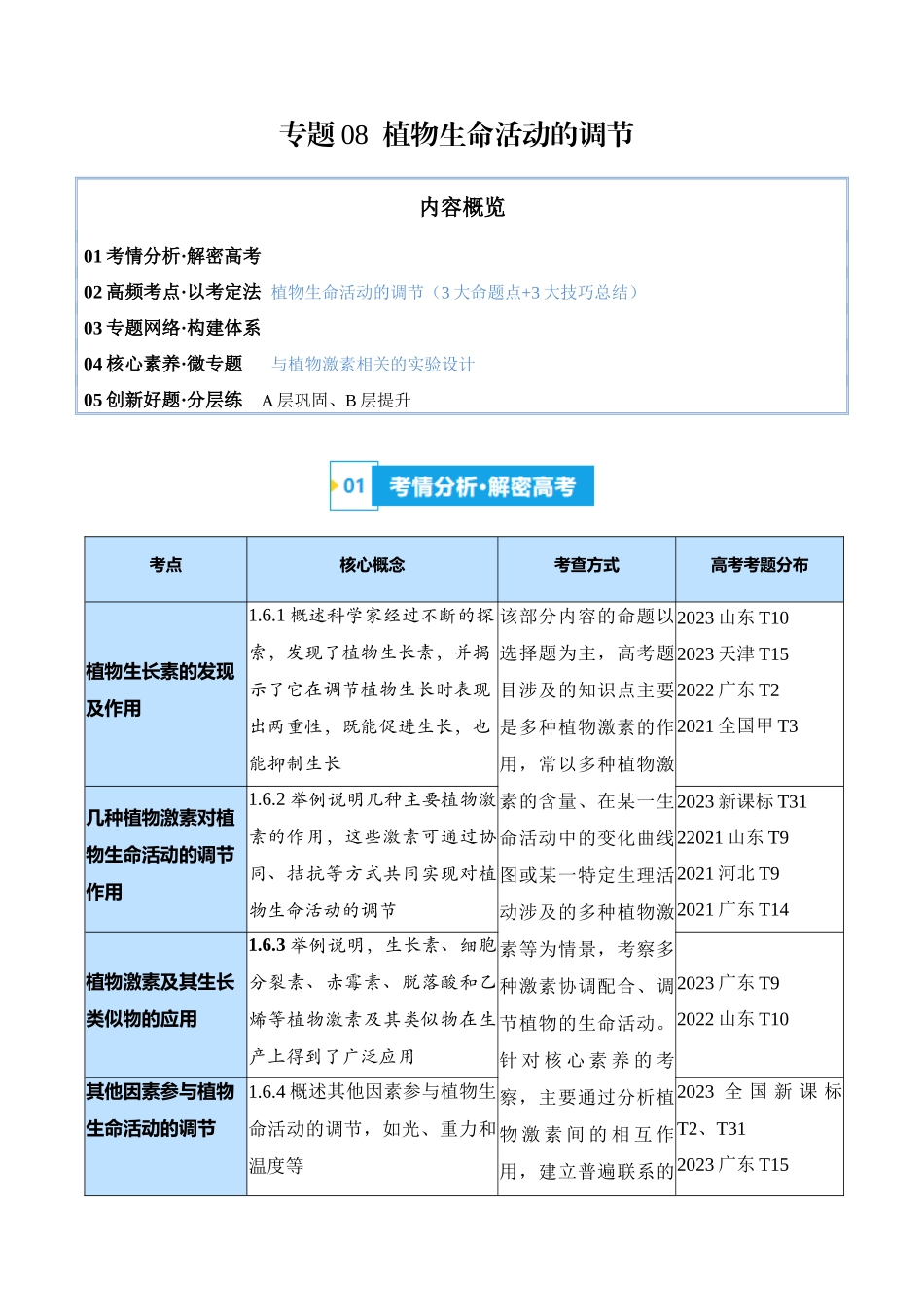 专题08 植物生命活动的调节

内容概览

01考情分析·解密高考

02高频考点·以考定法 植物生命活动的调节（3大命题点+3大技巧总结）

03专题网络·构建体系

04核心素养·微专题 与植物激素相关的实验设计

05创新好题·分层练 A层巩固、B层提升

01 考情分析·解密高考

| 考点 | 核心概念 | 考查方式 | 高考考题分布 |
|---|---|---|---|
| 植物生长素的发现及作用 | 1.6.1概述科学家经过不断的探索，发现了植物生长素，并揭示了它在调节植物生长时表现出两重性，既能促进生长，也能抑制生长 | 该部分内容的命题以选择题为主，高考题目涉及的知识点主要是多种植物激素的作用，常以多种植物激素的含量、在某一生命活动中的变化曲线图或某一特定生理活动涉及的多种植物激素等为情景，考察多种激素协调配合、调节植物的生命活动。针对核心素养的考察，主要通过分析植物激素间的相互作用，建立普遍联系的 | 2023山东T10 2023天津T15 2022广东T2 2021全国甲T3 |
| 几种植物激素对植物生命活动的调节作用 | 1.6.2举例说明几种主要植物激素的作用，这些激素可通过协同、拮抗等方式共同实现对植物生命活动的调节 | | 2023新课标T31 22021山东T9 2021河北T9 2021广东T14 |
| 植物激素及其生长类似物的应用 | 1.6.3举例说明，生长素、细胞分裂素、赤霉素、脱落酸和乙烯等植物激素及其类似物在生产上得到了广泛应用 | | 2023广东T9 2022山东T10 |
| 其他因素参与植物生命活动的调节 | 1.6.4概述其他因素参与植物生命活动的调节，如光、重力和温度等 | | 2023全国新课标T2、T31 2023广东T15 |